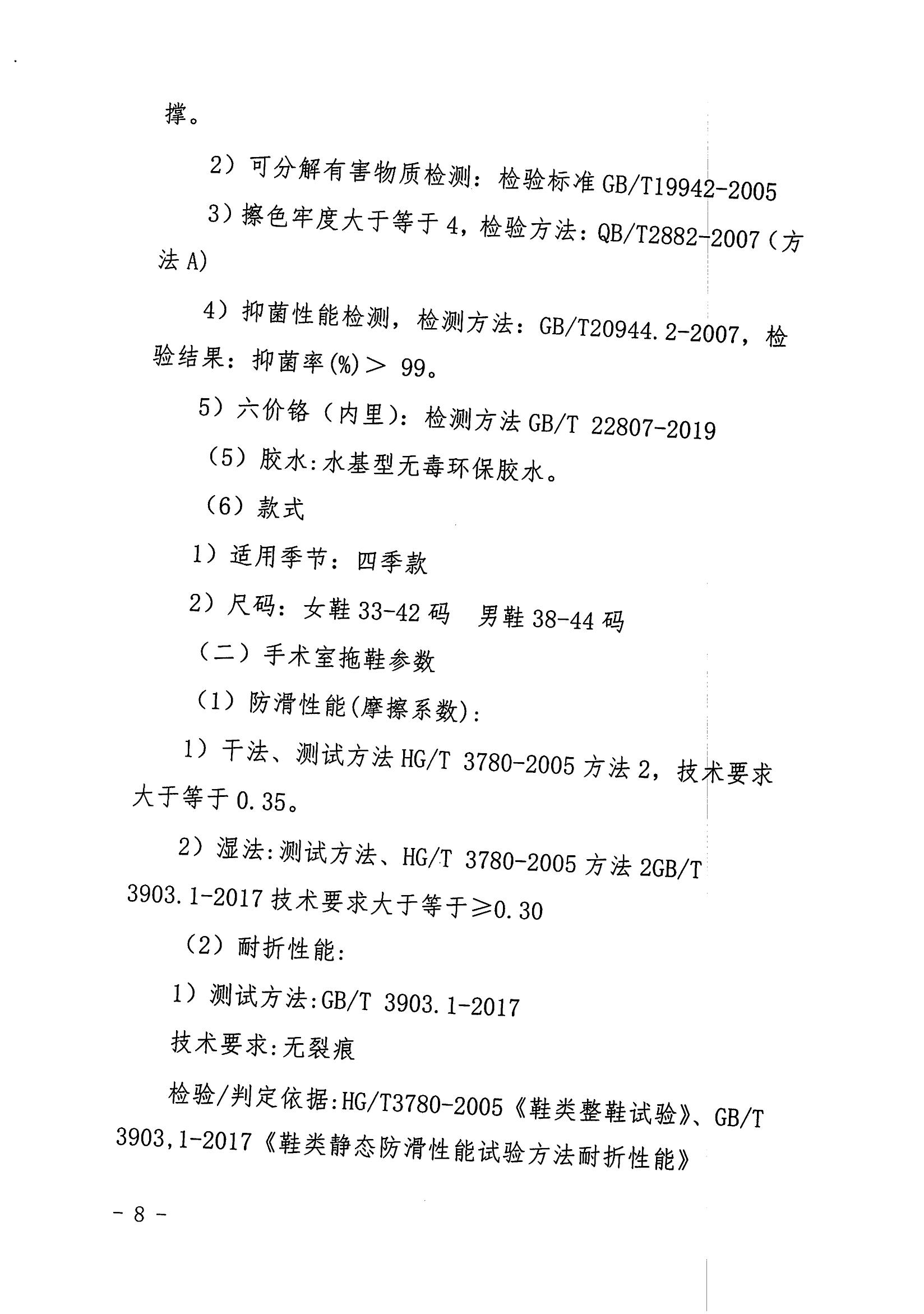 撑。

2）可分解有害物质检测：检验标准 GB/T19942-2005

3）擦色牢度大于等于 4，检验方法：QB/T2882-2007（方法 A）

4）抑菌性能检测，检测方法：GB/T20944.2-2007，检验结果：抑菌率(%)＞ 99。

5）六价铬（内里）：检测方法 GB/T 22807-2019

（5）胶水:水基型无毒环保胶水。

（6）款式

1）适用季节：四季款

2）尺码：女鞋 33-42 码　男鞋 38-44 码

（二）手术室拖鞋参数

（1）防滑性能(摩擦系数)：

1）干法、测试方法 HG/T 3780-2005 方法 2，技术要求大于等于 0.35。

2）湿法:测试方法、HG/T 3780-2005 方法 2GB/T 3903.1-2017 技术要求大于等于≥0.30

（2）耐折性能:

1）测试方法:GB/T 3903.1-2017

技术要求:无裂痕

检验/判定依据:HG/T3780-2005《鞋类整鞋试验》、GB/T 3903,1-2017《鞋类静态防滑性能试验方法耐折性能》

- 8 -